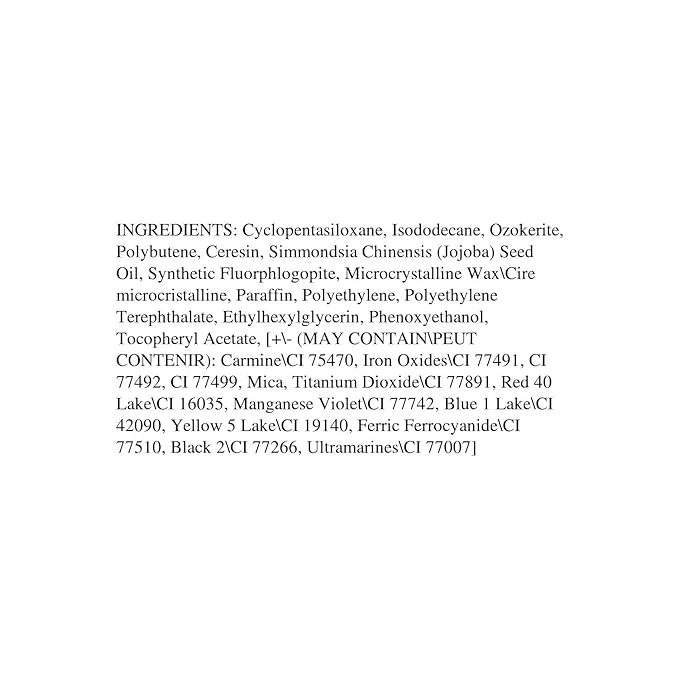 INGREDIENTS: Cyclopentasiloxane, Isododecane, Ozokerite, Polybutene, Ceresin, Simmondsia Chinensis (Jojoba) Seed Oil, Synthetic Fluorphlogopite, Microcrystalline Wax\Cire microcristalline, Paraffin, Polyethylene, Polyethylene Terephthalate, Ethylhexylglycerin, Phenoxyethanol, Tocopheryl Acetate, [+\- (MAY CONTAIN\PEUT CONTENIR): Carmine\CI 75470, Iron Oxides\CI 77491, CI 77492, CI 77499, Mica, Titanium Dioxide\CI 77891, Red 40 Lake\CI 16035, Manganese Violet\CI 77742, Blue 1 Lake\CI 42090, Yellow 5 Lake\CI 19140, Ferric Ferrocyanide\CI 77510, Black 2\CI 77266, Ultramarines\CI 77007]